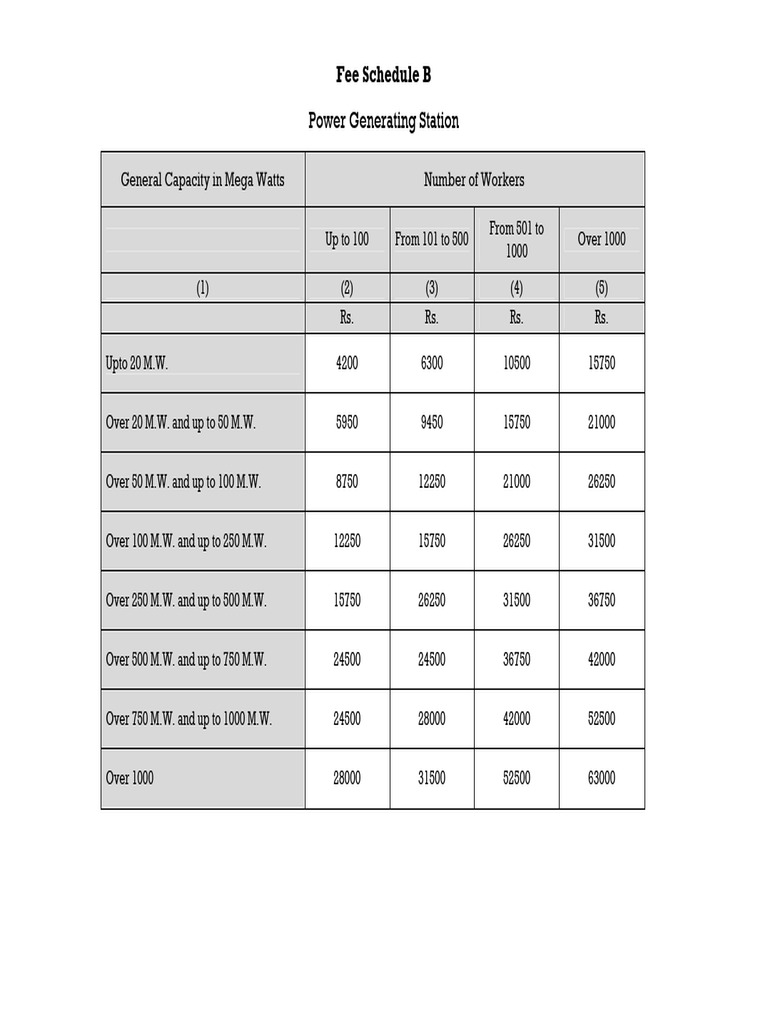 Fee Schedule B

Power Generating Station

| General Capacity in Mega Watts | Number of Workers | | | |
|---|---|---|---|---|
| | Up to 100 | From 101 to 500 | From 501 to 1000 | Over 1000 |
| (1) | (2) | (3) | (4) | (5) |
| | Rs. | Rs. | Rs. | Rs. |
| Upto 20 M.W. | 4200 | 6300 | 10500 | 15750 |
| Over 20 M.W. and up to 50 M.W. | 5950 | 9450 | 15750 | 21000 |
| Over 50 M.W. and up to 100 M.W. | 8750 | 12250 | 21000 | 26250 |
| Over 100 M.W. and up to 250 M.W. | 12250 | 15750 | 26250 | 31500 |
| Over 250 M.W. and up to 500 M.W. | 15750 | 26250 | 31500 | 36750 |
| Over 500 M.W. and up to 750 M.W. | 24500 | 24500 | 36750 | 42000 |
| Over 750 M.W. and up to 1000 M.W. | 24500 | 28000 | 42000 | 52500 |
| Over 1000 | 28000 | 31500 | 52500 | 63000 |